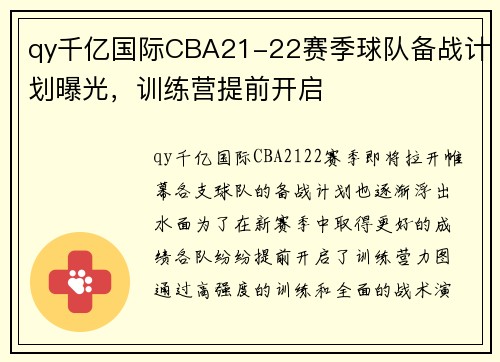 qy千亿国际CBA21-22赛季球队备战计划曝光，训练营提前开启

qy千亿国际CBA2122赛季即将拉开帷幕各支球队的备战计划也逐渐浮出水面为了在新赛季中取得更好的成绩各队纷纷提前开启了训练营力图通过高强度的训练和全面的战术演